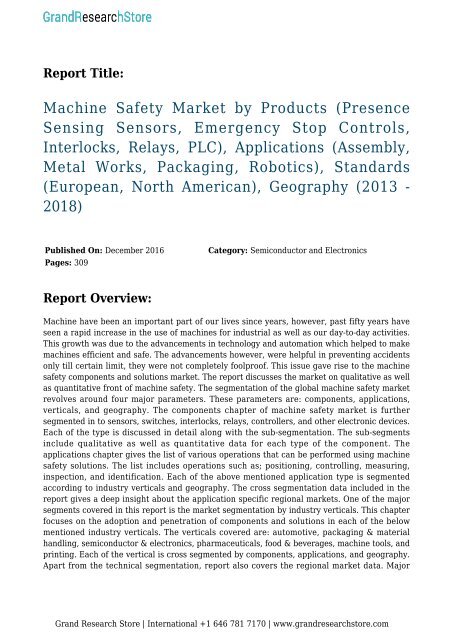 GrandResearchStore

Report Title:

Machine Safety Market by Products (Presence Sensing Sensors, Emergency Stop Controls, Interlocks, Relays, PLC), Applications (Assembly, Metal Works, Packaging, Robotics), Standards (European, North American), Geography (2013 - 2018)

Published On: December 2016
Pages: 309

Category: Semiconductor and Electronics

Report Overview:

Machine have been an important part of our lives since years, however, past fifty years have seen a rapid increase in the use of machines for industrial as well as our day-to-day activities. This growth was due to the advancements in technology and automation which helped to make machines efficient and safe. The advancements however, were helpful in preventing accidents only till certain limit, they were not completely foolproof. This issue gave rise to the machine safety components and solutions market. The report discusses the market on qualitative as well as quantitative front of machine safety. The segmentation of the global machine safety market revolves around four major parameters. These parameters are: components, applications, verticals, and geography. The components chapter of machine safety market is further segmented in to sensors, switches, interlocks, relays, controllers, and other electronic devices. Each of the type is discussed in detail along with the sub-segmentation. The sub-segments include qualitative as well as quantitative data for each type of the component. The applications chapter gives the list of various operations that can be performed using machine safety solutions. The list includes operations such as; positioning, controlling, measuring, inspection, and identification. Each of the above mentioned application type is segmented according to industry verticals and geography. The cross segmentation data included in the report gives a deep insight about the application specific regional markets. One of the major segments covered in this report is the market segmentation by industry verticals. This chapter focuses on the adoption and penetration of components and solutions in each of the below mentioned industry verticals. The verticals covered are: automotive, packaging & material handling, semiconductor & electronics, pharmaceuticals, food & beverages, machine tools, and printing. Each of the vertical is cross segmented by components, applications, and geography. Apart from the technical segmentation, report also covers the regional market data. Major

Grand Research Store | International +1 646 781 7170 | www.grandresearchstore.com